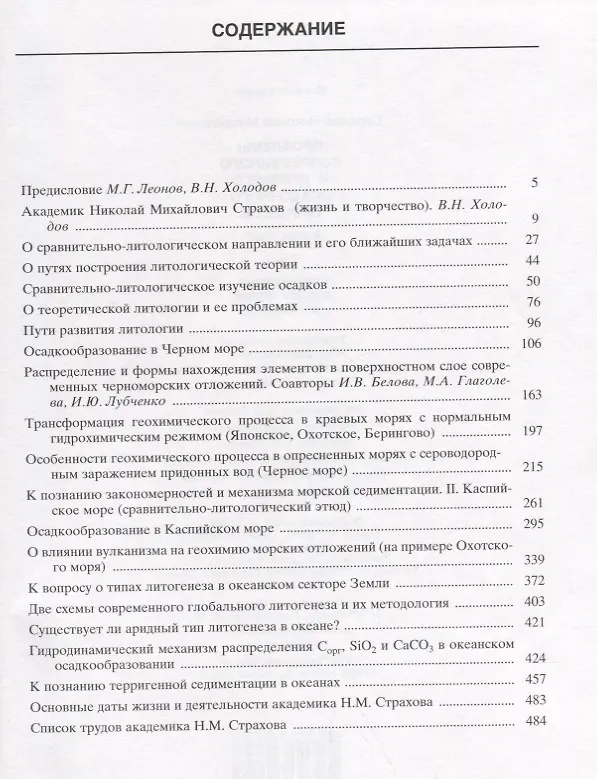 СОДЕРЖАНИЕ

Предисловие М.Г. Леонов, В.Н. Холодов ........ 5

Академик Николай Михайлович Страхов (жизнь и творчество). В.Н. Холодов ........ 9

О сравнительно-литологическом направлении и его ближайших задачах ........ 27

О путях построения литологической теории ........ 44

Сравнительно-литологическое изучение осадков ........ 50

О теоретической литологии и ее проблемах ........ 76

Пути развития литологии ........ 96

Осадкообразование в Черном море ........ 106

Распределение и формы нахождения элементов в поверхностном слое современных черноморских отложений. Соавторы И.В. Белова, М.А. Глаголева, И.Ю. Лубченко ........ 163

Трансформация геохимического процесса в краевых морях с нормальным гидрохимическим режимом (Японское, Охотское, Берингово) ........ 197

Особенности геохимического процесса в опресненных морях с сероводородным заражением придонных вод (Черное море) ........ 215

К познанию закономерностей и механизма морской седиментации. II. Каспийское море (сравнительно-литологический этюд) ........ 261

Осадкообразование в Каспийском море ........ 295

О влиянии вулканизма на геохимию морских отложений (на примере Охотского моря) ........ 339

К вопросу о типах литогенеза в океанском секторе Земли ........ 372

Две схемы современного глобального литогенеза и их методология ........ 403

Существует ли аридный тип литогенеза в океане? ........ 421

Гидродинамический механизм распределения $C_{орг}$, $SiO_2$ и $CaCO_3$ в океанском осадкообразовании ........ 424

К познанию терригенной седиментации в океанах ........ 457

Основные даты жизни и деятельности академика Н.М. Страхова ........ 483

Список трудов академика Н.М. Страхова ........ 484